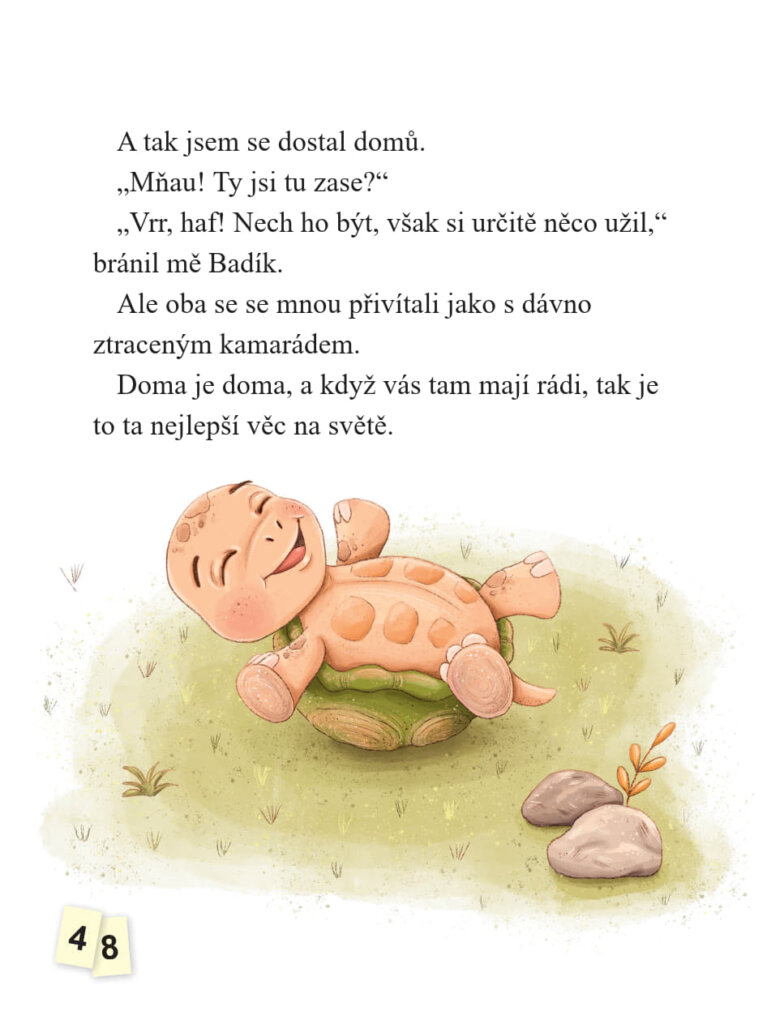 A tak jsem se dostal domů.

„Mňau! Ty jsi tu zase?“

„Vrr, haf! Nech ho být, však si určitě něco užil,“ bránil mě Badík.

Ale oba se se mnou přivítali jako s dávno ztraceným kamarádem.

Doma je doma, a když vás tam mají rádi, tak je to ta nejlepší věc na světě.

48